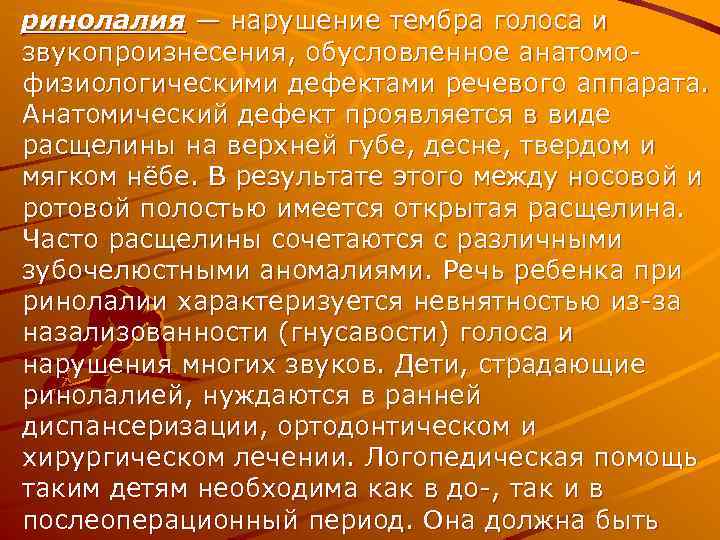 ринолалия — нарушение тембра голоса и звукопроизнесения, обусловленное анатомо-физиологическими дефектами речевого аппарата. Анатомический дефект проявляется в виде расщелины на верхней губе, десне, твердом и мягком нёбе. В результате этого между носовой и ротовой полостью имеется открытая расщелина. Часто расщелины сочетаются с различными зубочелюстными аномалиями. Речь ребенка при ринолалии характеризуется невнятностью из-за назализованности (гнусавости) голоса и нарушения многих звуков. Дети, страдающие ринолалией, нуждаются в ранней диспансеризации, ортодонтическом и хирургическом лечении. Логопедическая помощь таким детям необходима как в до-, так и в послеоперационный период. Она должна быть